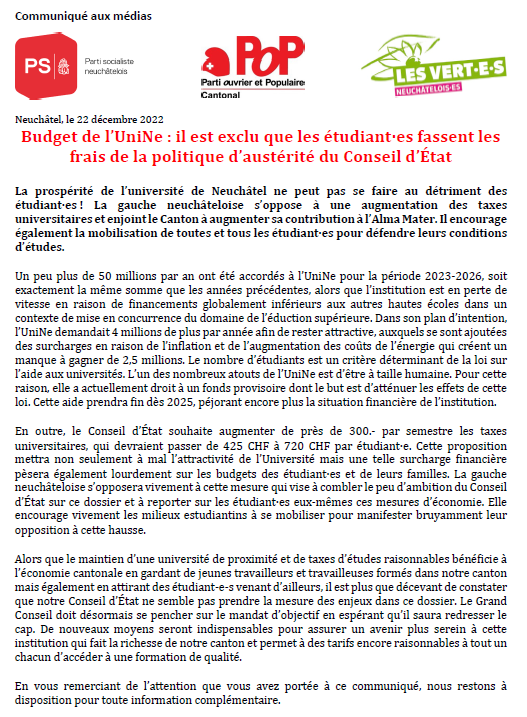 Communiqué aux médias

PS Parti socialiste neuchâtelois

PoP Parti ouvrier et Populaire Cantonal

LES VERT·E·S NEUCHÂTELOIS·ES

Neuchâtel, le 22 décembre 2022

Budget de l'UniNe : il est exclu que les étudiant·es fassent les frais de la politique d'austérité du Conseil d'État

La prospérité de l'université de Neuchâtel ne peut pas se faire au détriment des étudiant·es ! La gauche neuchâteloise s'oppose à une augmentation des taxes universitaires et enjoint le Canton à augmenter sa contribution à l'Alma Mater. Il encourage également la mobilisation de toutes et tous les étudiant·es pour défendre leurs conditions d'études.

Un peu plus de 50 millions par an ont été accordés à l'UniNe pour la période 2023-2026, soit exactement la même somme que les années précédentes, alors que l'institution est en perte de vitesse en raison de financements globalement inférieurs aux autres hautes écoles dans un contexte de mise en concurrence du domaine de l'éduction supérieure. Dans son plan d'intention, l'UniNe demandait 4 millions de plus par année afin de rester attractive, auxquels se sont ajoutées des surcharges en raison de l'inflation et de l'augmentation des coûts de l'énergie qui créent un manque à gagner de 2,5 millions. Le nombre d'étudiants est un critère déterminant de la loi sur l'aide aux universités. L'un des nombreux atouts de l'UniNe est d'être à taille humaine. Pour cette raison, elle a actuellement droit à un fonds provisoire dont le but est d'atténuer les effets de cette loi. Cette aide prendra fin dès 2025, péjorant encore plus la situation financière de l'institution.

En outre, le Conseil d'État souhaite augmenter de près de 300.- par semestre les taxes universitaires, qui devraient passer de 425 CHF à 720 CHF par étudiant·e. Cette proposition mettra non seulement à mal l'attractivité de l'Université mais une telle surcharge financière pèsera également lourdement sur les budgets des étudiant·es et de leurs familles. La gauche neuchâteloise s'opposera vivement à cette mesure qui vise à combler le peu d'ambition du Conseil d'État sur ce dossier et à reporter sur les étudiant·es eux-mêmes ces mesures d'économie. Elle encourage vivement les milieux estudiantins à se mobiliser pour manifester bruyamment leur opposition à cette hausse.

Alors que le maintien d'une université de proximité et de taxes d'études raisonnables bénéficie à l'économie cantonale en gardant de jeunes travailleurs et travailleuses formés dans notre canton mais également en attirant des étudiant-e-s venant d'ailleurs, il est plus que décevant de constater que notre Conseil d'État ne semble pas prendre la mesure des enjeux dans ce dossier. Le Grand Conseil doit désormais se pencher sur le mandat d'objectif en espérant qu'il saura redresser le cap. De nouveaux moyens seront indispensables pour assurer un avenir plus serein à cette institution qui fait la richesse de notre canton et permet à des tarifs encore raisonnables à tout un chacun d'accéder à une formation de qualité.

En vous remerciant de l'attention que vous avez portée à ce communiqué, nous restons à disposition pour toute information complémentaire.